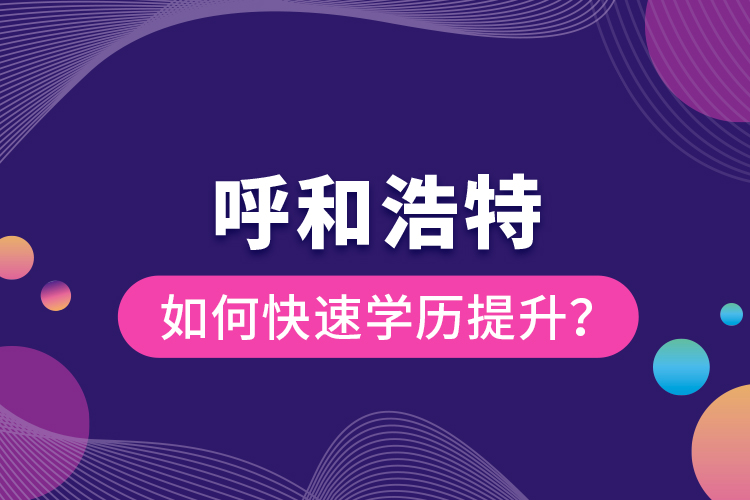 呼和浩特

如何快速学历提升？